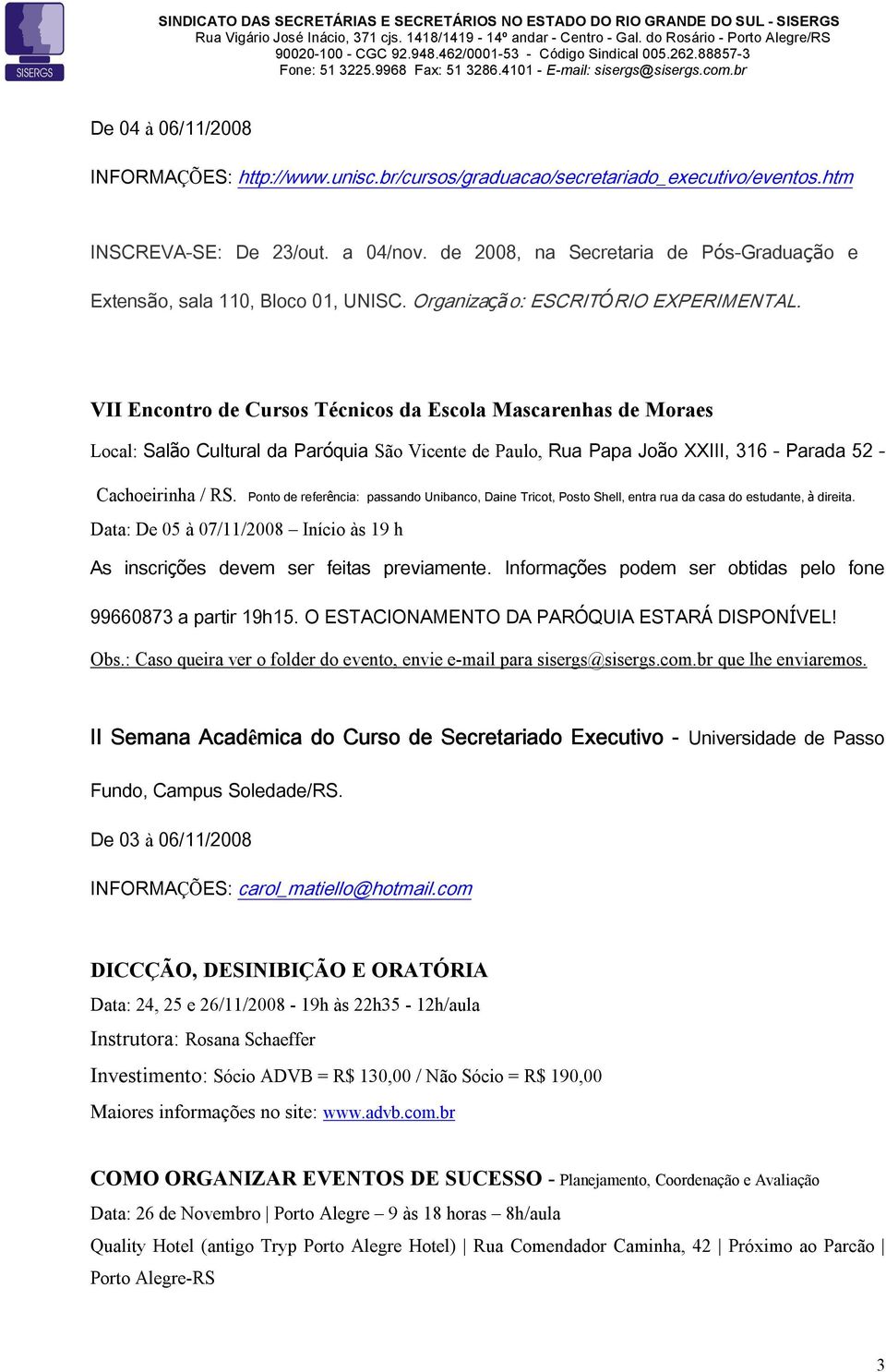 SISERGS

SINDICATO DAS SECRETÁRIAS E SECRETÁRIOS NO ESTADO DO RIO GRANDE DO SUL - SISERGS
Rua Vigário José Inácio, 371 cjs. 1418/1419 - 14º andar - Centro - Gal. do Rosário - Porto Alegre/RS
90020-100 - CGC 92.948.462/0001-53 - Código Sindical 005.262.88857-3
Fone: 51 3225.9968 Fax: 51 3286.4101 - E-mail: sisergs@sisergs.com.br

De 04 à 06/11/2008

INFORMAÇÕES: http://www.unisc.br/cursos/graduacao/secretariado_executivo/eventos.htm

INSCREVA-SE: De 23/out. a 04/nov. de 2008, na Secretaria de Pós-Graduação e Extensão, sala 110, Bloco 01, UNISC. Organização: ESCRITÓRIO EXPERIMENTAL.

VII Encontro de Cursos Técnicos da Escola Mascarenhas de Moraes

Local: Salão Cultural da Paróquia São Vicente de Paulo, Rua Papa João XXIII, 316 - Parada 52 - Cachoeirinha / RS. Ponto de referência: passando Unibanco, Daine Tricot, Posto Shell, entra rua da casa do estudante, à direita.

Data: De 05 à 07/11/2008 – Início às 19 h

As inscrições devem ser feitas previamente. Informações podem ser obtidas pelo fone 99660873 a partir 19h15. O ESTACIONAMENTO DA PARÓQUIA ESTARÁ DISPONÍVEL!

Obs.: Caso queira ver o folder do evento, envie e-mail para sisergs@sisergs.com.br que lhe enviaremos.

II Semana Acadêmica do Curso de Secretariado Executivo - Universidade de Passo Fundo, Campus Soledade/RS.

De 03 à 06/11/2008

INFORMAÇÕES: carol_matiello@hotmail.com

DICCÇÃO, DESINIBIÇÃO E ORATÓRIA

Data: 24, 25 e 26/11/2008 - 19h às 22h35 - 12h/aula

Instrutora: Rosana Schaeffer

Investimento: Sócio ADVB = R$ 130,00 / Não Sócio = R$ 190,00

Maiores informações no site: www.advb.com.br

COMO ORGANIZAR EVENTOS DE SUCESSO - Planejamento, Coordenação e Avaliação

Data: 26 de Novembro | Porto Alegre – 9 às 18 horas – 8h/aula

Quality Hotel (antigo Tryp Porto Alegre Hotel) | Rua Comendador Caminha, 42 | Próximo ao Parcão | Porto Alegre-RS

3